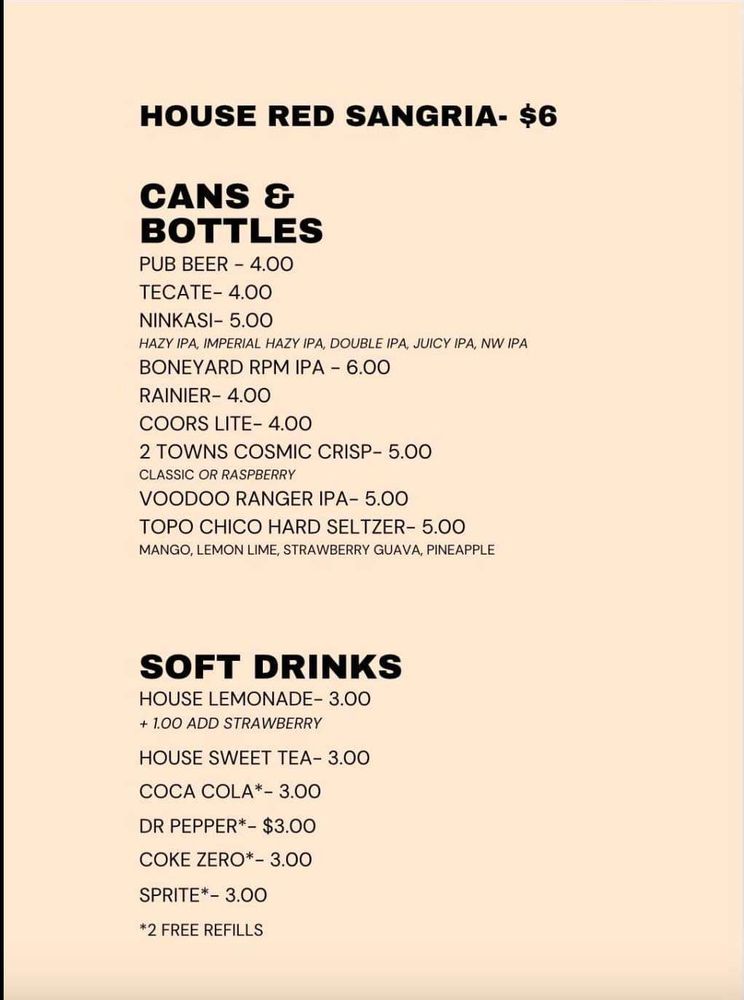 HOUSE RED SANGRIA- $6

CANS & BOTTLES
PUB BEER - 4.00
TECATE- 4.00
NINKASI- 5.00
HAZY IPA, IMPERIAL HAZY IPA, DOUBLE IPA, JUICY IPA, NW IPA
BONEYARD RPM IPA - 6.00
RAINIER- 4.00
COORS LITE- 4.00
2 TOWNS COSMIC CRISP- 5.00
CLASSIC OR RASPBERRY
VOODOO RANGER IPA- 5.00
TOPO CHICO HARD SELTZER- 5.00
MANGO, LEMON LIME, STRAWBERRY GUAVA, PINEAPPLE

SOFT DRINKS
HOUSE LEMONADE- 3.00
+ 1.00 ADD STRAWBERRY
HOUSE SWEET TEA- 3.00
COCA COLA*- 3.00
DR PEPPER*- $3.00
COKE ZERO*- 3.00
SPRITE*- 3.00
*2 FREE REFILLS